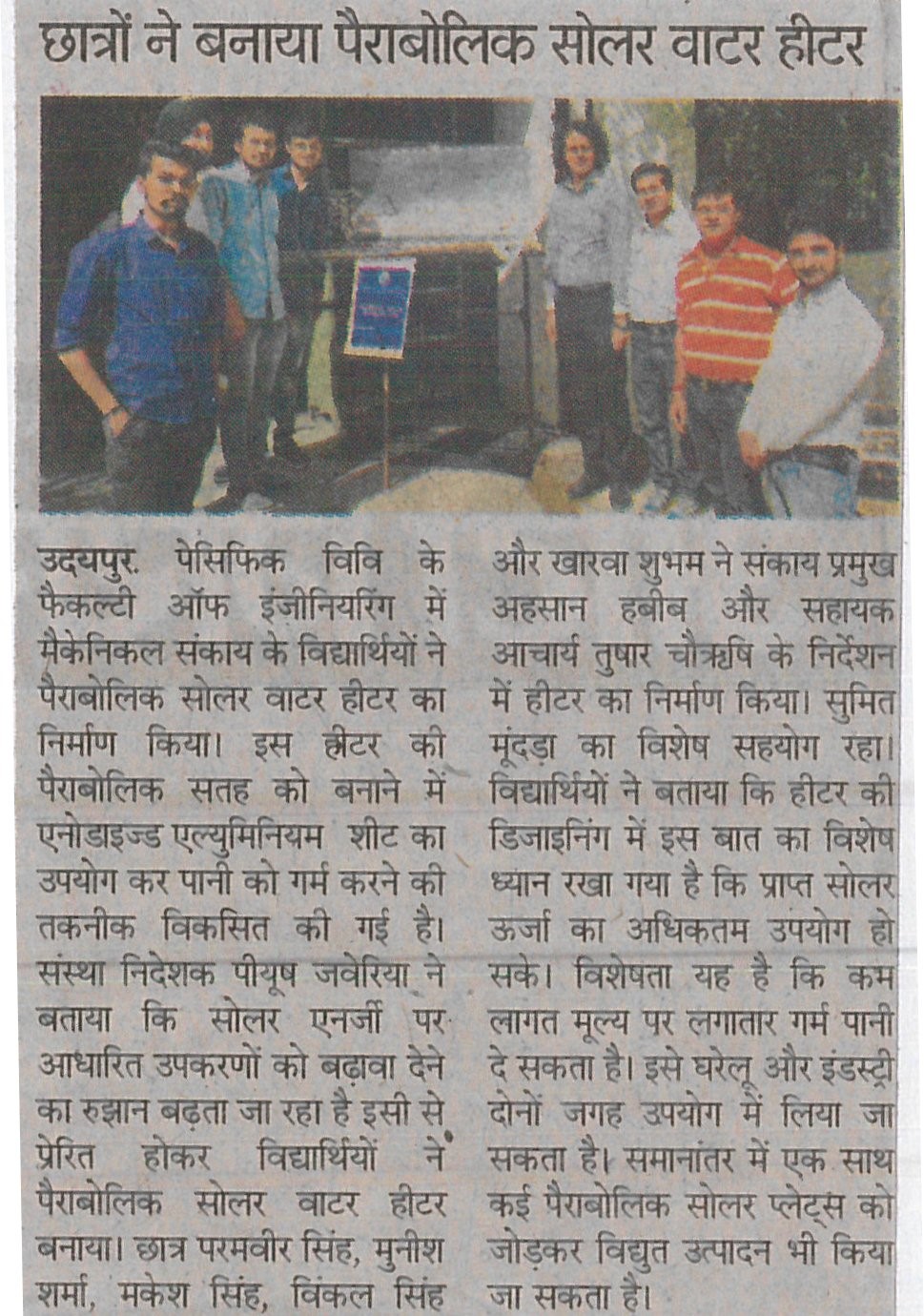 छात्रों ने बनाया पैराबोलिक सोलर वाटर हीटर

उदयपुर. पेसिफिक विवि के फैकल्टी ऑफ इंजीनियरिंग में मैकेनिकल संकाय के विद्यार्थियों ने पैराबोलिक सोलर वाटर हीटर का निर्माण किया। इस हीटर की पैराबोलिक सतह को बनाने में एनोडाइज्ड एल्युमिनियम शीट का उपयोग कर पानी को गर्म करने की तकनीक विकसित की गई है। संस्था निदेशक पीयूष जवेरिया ने बताया कि सोलर एनर्जी पर आधारित उपकरणों को बढ़ावा देने का रुझान बढ़ता जा रहा है इसी से प्रेरित होकर विद्यार्थियों ने पैराबोलिक सोलर वाटर हीटर बनाया। छात्र परमवीर सिंह, मुनीश शर्मा, मकेश सिंह, विंकल सिंह और खारवा शुभम ने संकाय प्रमुख अहसान हबीब और सहायक आचार्य तुषार चौऋषि के निर्देशन में हीटर का निर्माण किया। सुमित मूंदड़ा का विशेष सहयोग रहा। विद्यार्थियों ने बताया कि हीटर की डिजाइनिंग में इस बात का विशेष ध्यान रखा गया है कि प्राप्त सोलर ऊर्जा का अधिकतम उपयोग हो सके। विशेषता यह है कि कम लागत मूल्य पर लगातार गर्म पानी दे सकता है। इसे घरेलू और इंडस्ट्री दोनों जगह उपयोग में लिया जा सकता है। समानांतर में एक साथ कई पैराबोलिक सोलर प्लेट्स को जोड़कर विद्युत उत्पादन भी किया जा सकता है।